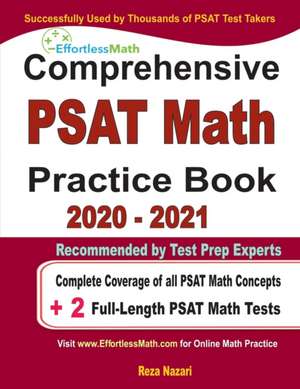 Successfully Used by Thousands of PSAT Test Takers

EffortlessMath

Comprehensive

PSAT Math

Practice Book

2020 - 2021

Recommended by Test Prep Experts

Complete Coverage of all PSAT Math Concepts

+ 2 Full-Length PSAT Math Tests

Visit www.EffortlessMath.com for Online Math Practice

Reza Nazari